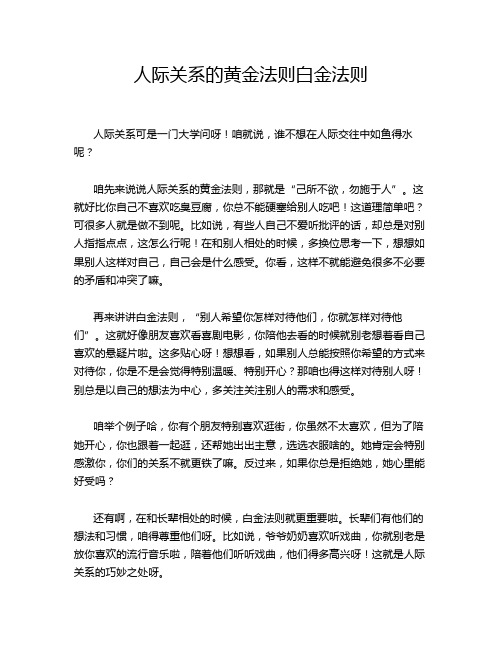 人际关系的黄金法则白金法则

人际关系可是一门大学问呀！咱就说，谁不想在人际交往中如鱼得水呢？

咱先来说说人际关系的黄金法则，那就是“己所不欲，勿施于人”。这就好比你自己不喜欢吃臭豆腐，你总不能硬塞给别人吃吧！这道理简单吧？可很多人就是做不到呢。比如说，有些人自己不爱听批评的话，却总是对别人指指点点，这怎么行呢！在和别人相处的时候，多换位思考一下，想想如果别人这样对自己，自己会是什么感受。你看，这样不就能避免很多不必要的矛盾和冲突了嘛。

再来讲讲白金法则，“别人希望你怎样对待他们，你就怎样对待他们”。这就好像朋友喜欢看喜剧电影，你陪他去看的时候就别老想着看自己喜欢的悬疑片啦。这多贴心呀！想想看，如果别人总能按照你希望的方式来对待你，你是不是会觉得特别温暖、特别开心？那咱也得这样对待别人呀！别总是以自己的想法为中心，多关注关注别人的需求和感受。

咱举个例子哈，你有个朋友特别喜欢逛街，你虽然不太喜欢，但为了陪她开心，你也跟着一起逛，还帮她出出主意，选选衣服啥的。她肯定会特别感激你，你们的关系不就更铁了嘛。反过来，如果你总是拒绝她，她心里能好受吗？

还有啊，在和长辈相处的时候，白金法则就更重要啦。长辈们有他们的想法和习惯，咱得尊重他们呀。比如说，爷爷奶奶喜欢听戏曲，你就别老是放你喜欢的流行音乐啦，陪着他们听听戏曲，他们得多高兴呀！这就是人际关系的巧妙之处呀。